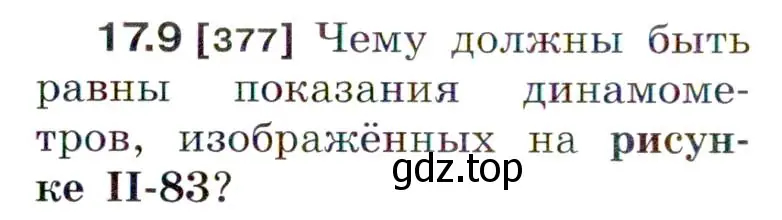 17.9 [377] Чему должны быть равны показания динамометров, изображённых на рисунке II-83?

gdz.top